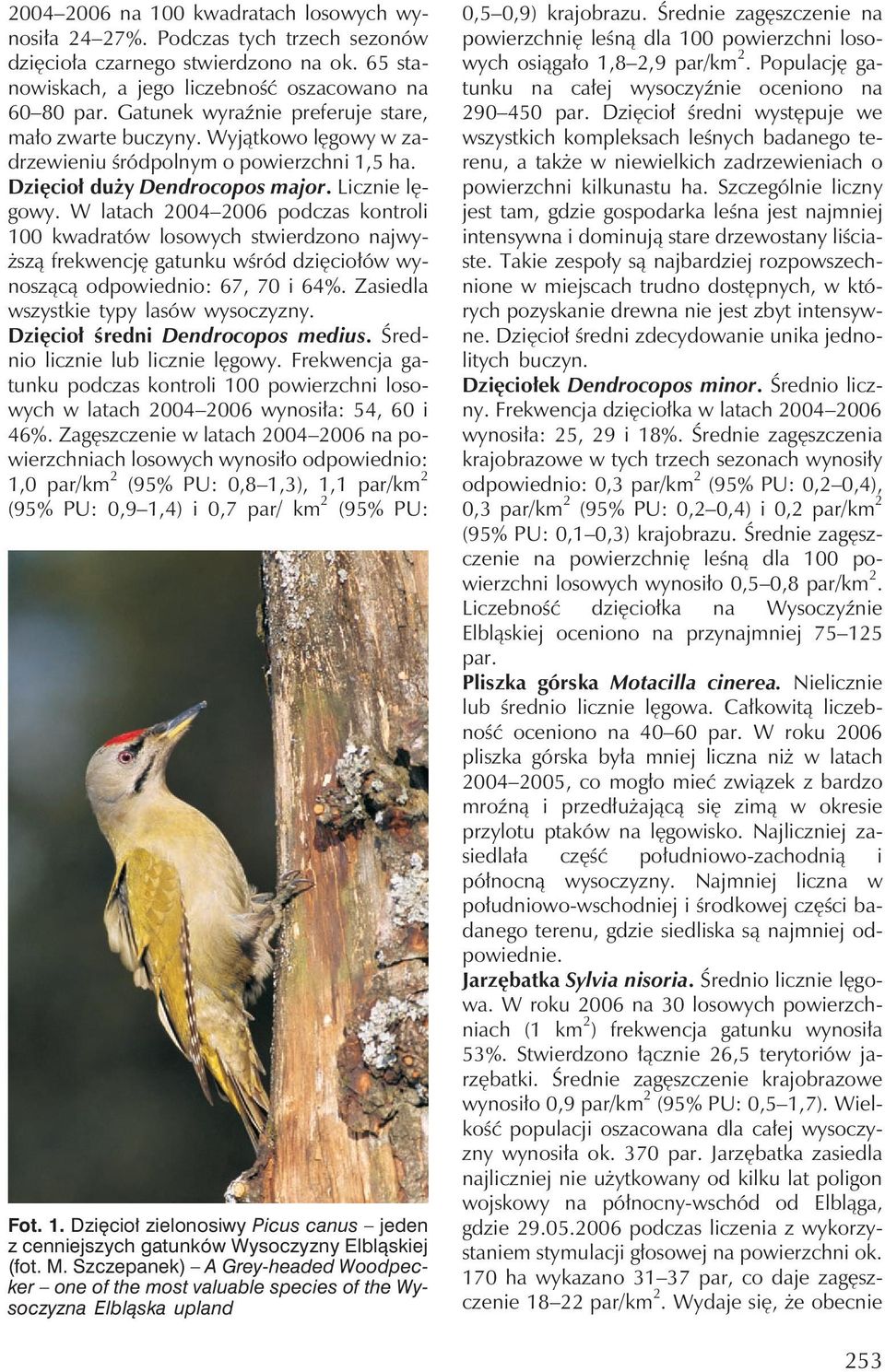 2004–2006 na 100 kwadratach losowych wynosiła 24–27%. Podczas tych trzech sezonów dzięcioła czarnego stwierdzono na ok. 65 stanowiskach, a jego liczebność oszacowano na 60–80 par. Gatunek wyraźnie preferuje stare, mało zwarte buczyny. Wyjątkowo lęgowy w zadrzewieniu śródpolnym o powierzchni 1,5 ha.

Dzięcioł duży Dendrocopos major. Licznie lęgowy. W latach 2004–2006 podczas kontroli 100 kwadratów losowych stwierdzono najwyższą frekwencję gatunku wśród dzięciołów wynoszącą odpowiednio: 67, 70 i 64%. Zasiedla wszystkie typy lasów wysoczyzny.

Dzięcioł średni Dendrocopos medius. Średnio licznie lub licznie lęgowy. Frekwencja gatunku podczas kontroli 100 powierzchni losowych w latach 2004–2006 wynosiła: 54, 60 i 46%. Zagęszczenie w latach 2004–2006 na powierzchniach losowych wynosiło odpowiednio: 1,0 par/km$^2$ (95% PU: 0,8–1,3), 1,1 par/km$^2$ (95% PU: 0,9–1,4) i 0,7 par/ km$^2$ (95% PU:

Fot. 1. Dzięcioł zielonosiwy Picus canus – jeden z cenniejszych gatunków Wysoczyzny Elbląskiej (fot. M. Szczepanek) – A Grey-headed Woodpecker – one of the most valuable species of the Wysoczyzna Elbląska upland

0,5–0,9) krajobrazu. Średnie zagęszczenie na powierzchnię leśną dla 100 powierzchni losowych osiągało 1,8–2,9 par/km$^2$. Populację gatunku na całej wysoczyźnie oceniono na 290–450 par. Dzięcioł średni występuje we wszystkich kompleksach leśnych badanego terenu, a także w niewielkich zadrzewieniach o powierzchni kilkunastu ha. Szczególnie liczny jest tam, gdzie gospodarka leśna jest najmniej intensywna i dominują stare drzewostany liściaste. Takie zespoły są najbardziej rozpowszechnione w miejscach trudno dostępnych, w których pozyskanie drewna nie jest zbyt intensywne. Dzięcioł średni zdecydowanie unika jednolitych buczyn.

Dzięciołek Dendrocopos minor. Średnio liczny. Frekwencja dzięciołka w latach 2004–2006 wynosiła: 25, 29 i 18%. Średnie zagęszczenia krajobrazowe w tych trzech sezonach wynosiły odpowiednio: 0,3 par/km$^2$ (95% PU: 0,2–0,4), 0,3 par/km$^2$ (95% PU: 0,2–0,4) i 0,2 par/km$^2$ (95% PU: 0,1–0,3) krajobrazu. Średnie zagęszczenie na powierzchnię leśną dla 100 powierzchni losowych wynosiło 0,5–0,8 par/km$^2$. Liczebność dzięciołka na Wysoczyźnie Elbląskiej oceniono na przynajmniej 75–125 par.

Pliszka górska Motacilla cinerea. Nielicznie lub średnio licznie lęgowa. Całkowitą liczebność oceniono na 40–60 par. W roku 2006 pliszka górska była mniej liczna niż w latach 2004–2005, co mogło mieć związek z bardzo mroźną i przedłużającą się zimą w okresie przylotu ptaków na lęgowisko. Najliczniej zasiedlała część południowo-zachodnią i północną wysoczyzny. Najmniej liczna w południowo-wschodniej i środkowej części badanego terenu, gdzie siedliska są najmniej odpowiednie.

Jarzębatka Sylvia nisoria. Średnio licznie lęgowa. W roku 2006 na 30 losowych powierzchniach (1 km$^2$) frekwencja gatunku wynosiła 53%. Stwierdzono łącznie 26,5 terytoriów jarzębatki. Średnie zagęszczenie krajobrazowe wynosiło 0,9 par/km$^2$ (95% PU: 0,5–1,7). Wielkość populacji oszacowana dla całej wysoczyzny wynosiła ok. 370 par. Jarzębatka zasiedla najliczniej nie użytkowany od kilku lat poligon wojskowy na północny-wschód od Elbląga, gdzie 29.05.2006 podczas liczenia z wykorzystaniem stymulacji głosowej na powierzchni ok. 170 ha wykazano 31–37 par, co daje zagęszczenie 18–22 par/km$^2$. Wydaje się, że obecnie

253